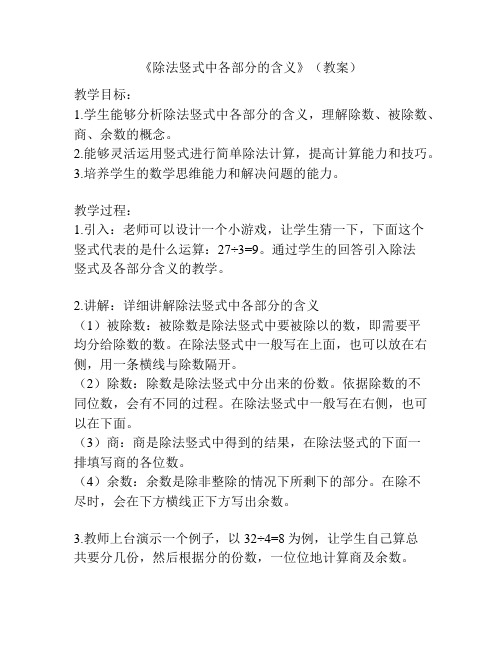 《除法竖式中各部分的含义》（教案）

教学目标：
1.学生能够分析除法竖式中各部分的含义，理解除数、被除数、商、余数的概念。
2.能够灵活运用竖式进行简单除法计算，提高计算能力和技巧。
3.培养学生的数学思维能力和解决问题的能力。

教学过程：
1.引入：老师可以设计一个小游戏，让学生猜一下，下面这个竖式代表的是什么运算：27÷3=9。通过学生的回答引入除法竖式及各部分含义的教学。

2.讲解：详细讲解除法竖式中各部分的含义
（1）被除数：被除数是除法竖式中要被除以的数，即需要平均分给除数的数。在除法竖式中一般写在上面，也可以放在右侧，用一条横线与除数隔开。
（2）除数：除数是除法竖式中分出来的份数。依据除数的不同位数，会有不同的过程。在除法竖式中一般写在右侧，也可以在下面。
（3）商：商是除法竖式中得到的结果，在除法竖式的下面一排填写商的各位数。
（4）余数：余数是除非整除的情况下所剩下的部分。在除不尽时，会在下方横线正下方写出余数。

3.教师上台演示一个例子，以 32÷4=8 为例，让学生自己算总共要分几份，然后根据分的份数，一位位地计算商及余数。